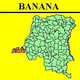 BANANA